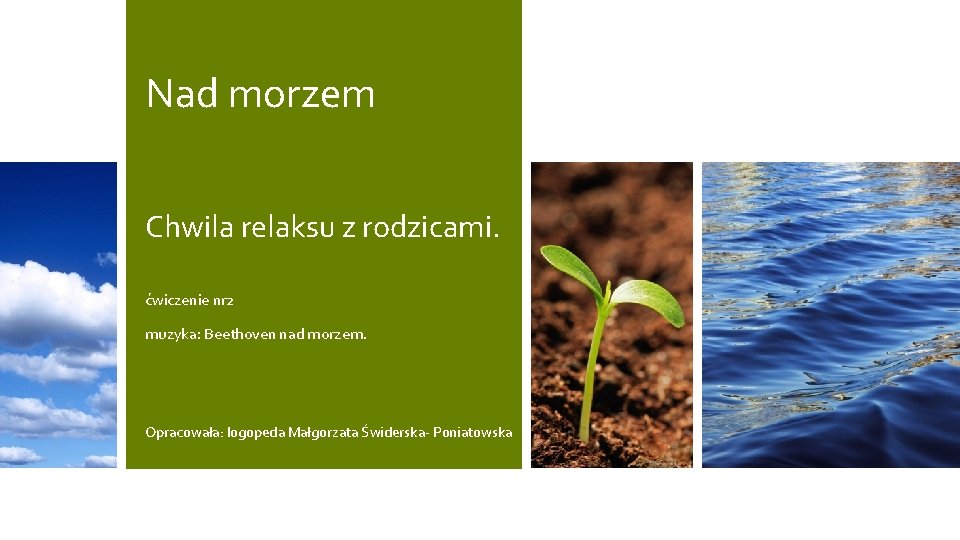 Nad morzem

Chwila relaksu z rodzicami.

ćwiczenie nr2

muzyka: Beethoven nad morzem.

Opracowała: logopeda Małgorzata Świderska- Poniatowska